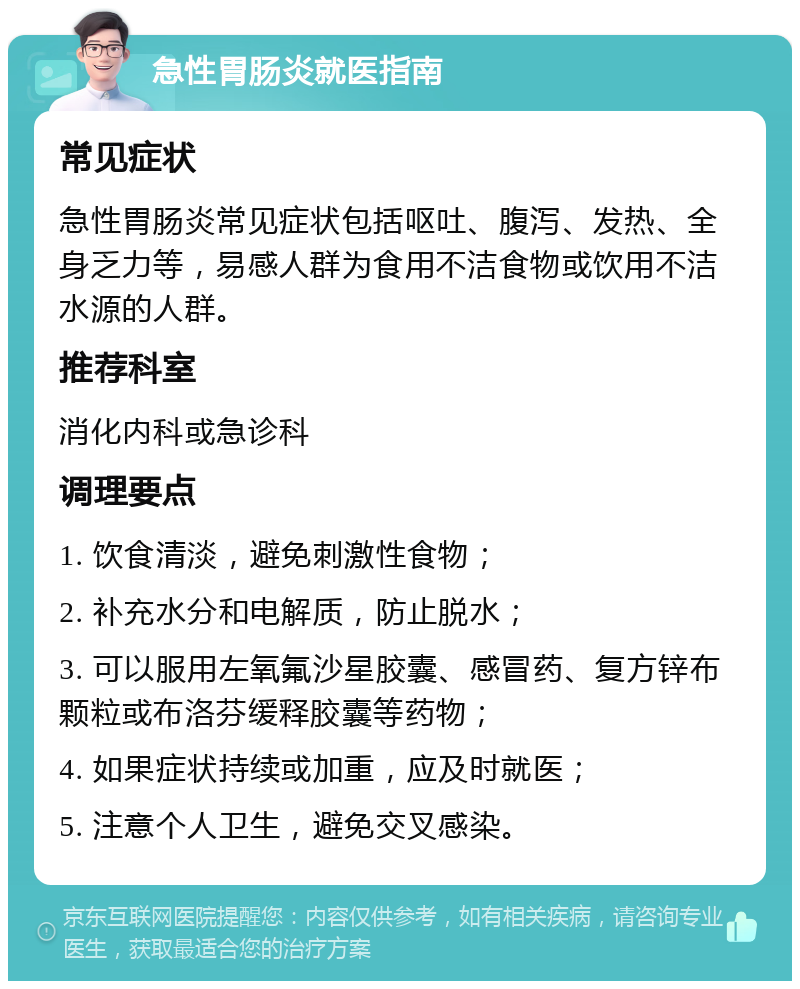 急性胃肠炎就医指南

常见症状

急性胃肠炎常见症状包括呕吐、腹泻、发热、全身乏力等，易感人群为食用不洁食物或饮用不洁水源的人群。

推荐科室

消化内科或急诊科

调理要点

1. 饮食清淡，避免刺激性食物；

2. 补充水分和电解质，防止脱水；

3. 可以服用左氧氟沙星胶囊、感冒药、复方锌布颗粒或布洛芬缓释胶囊等药物；

4. 如果症状持续或加重，应及时就医；

5. 注意个人卫生，避免交叉感染。

京东互联网医院提醒您：内容仅供参考，如有相关疾病，请咨询专业医生，获取最适合您的治疗方案